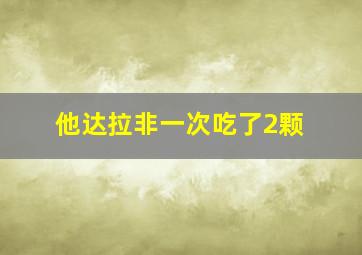 他达拉非一次吃了2颗